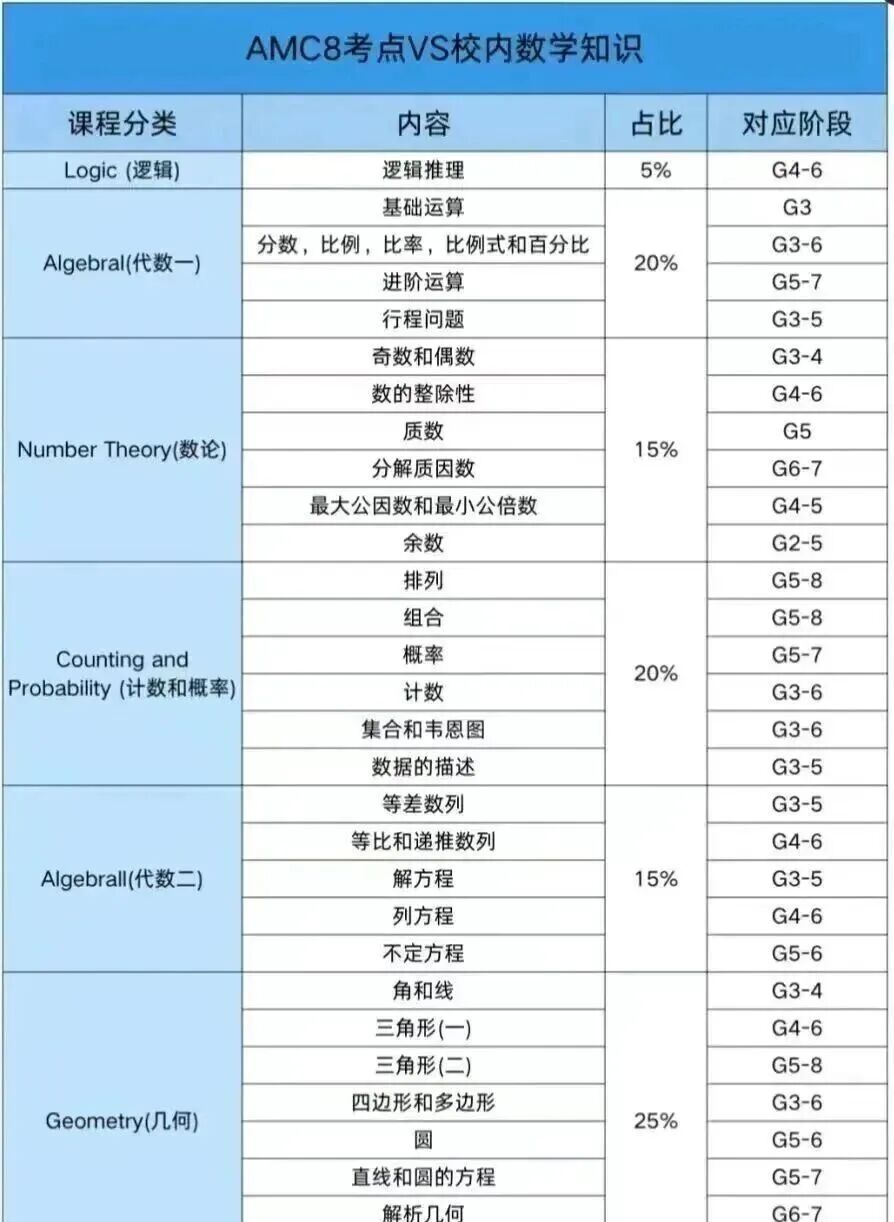 AMC8考点VS校内数学知识

| 课程分类 | 内容 | 占比 | 对应阶段 |
|---|---|---|---|
| Logic (逻辑) | 逻辑推理 | 5% | G4-6 |
| Algebral(代数一) | 基础运算 | 20% | G3 |
| | 分数，比例，比率，比例式和百分比 | | G3-6 |
| | 进阶运算 | | G5-7 |
| | 行程问题 | | G3-5 |
| Number Theory(数论) | 奇数和偶数 | 15% | G3-4 |
| | 数的整除性 | | G4-6 |
| | 质数 | | G5 |
| | 分解质因数 | | G6-7 |
| | 最大公因数和最小公倍数 | | G4-5 |
| | 余数 | | G2-5 |
| Counting and Probability (计数和概率) | 排列 | 20% | G5-8 |
| | 组合 | | G5-8 |
| | 概率 | | G5-7 |
| | 计数 | | G3-6 |
| | 集合和韦恩图 | | G3-6 |
| | 数据的描述 | | G3-5 |
| Algebrall(代数二) | 等差数列 | 15% | G3-5 |
| | 等比和递推数列 | | G4-6 |
| | 解方程 | | G3-5 |
| | 列方程 | | G4-6 |
| | 不定方程 | | G5-6 |
| Geometry(几何) | 角和线 | 25% | G3-4 |
| | 三角形(一) | | G4-6 |
| | 三角形(二) | | G5-8 |
| | 四边形和多边形 | | G3-6 |
| | 圆 | | G5-6 |
| | 直线和圆的方程 | | G5-7 |
| | 解析几何 | | G6-7 |